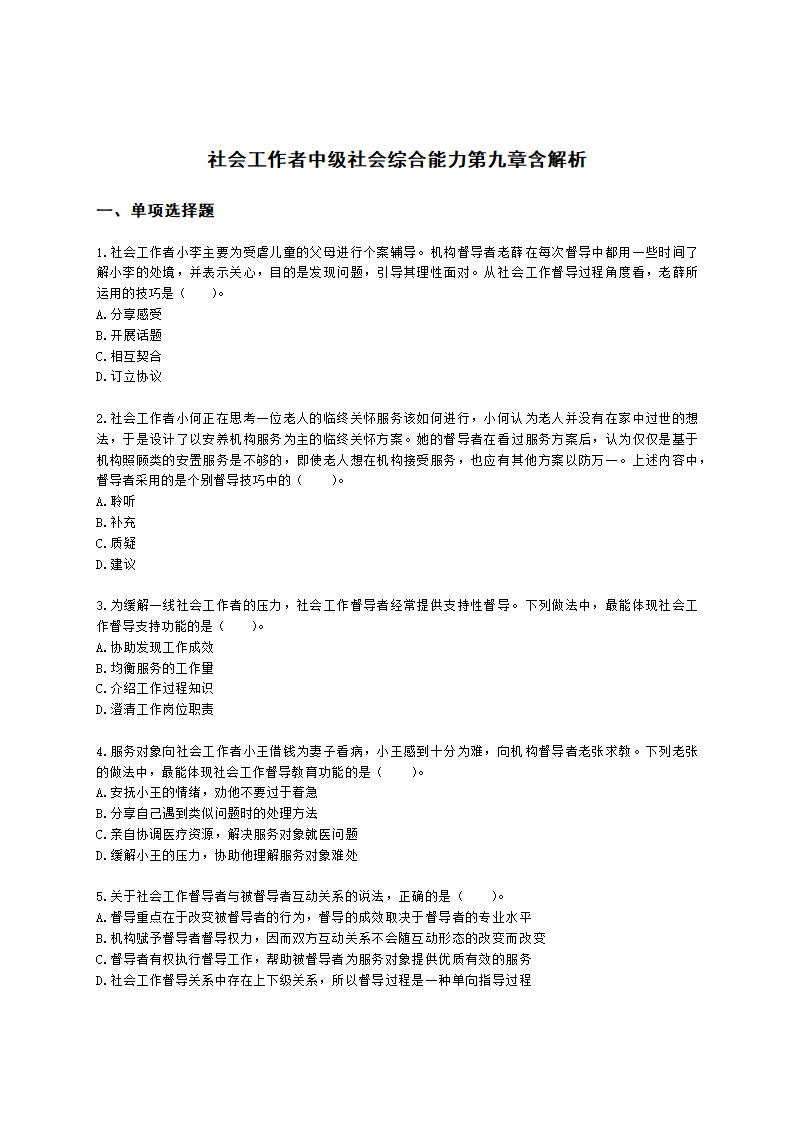 社会工作者中级社会综合能力第九章含解析

一、单项选择题

1.社会工作者小李主要为受虐儿童的父母进行个案辅导。机构督导者老薛在每次督导中都用一些时间了解小李的处境，并表示关心，目的是发现问题，引导其理性面对。从社会工作督导过程角度看，老薛所运用的技巧是（　　）。
A.分享感受
B.开展话题
C.相互契合
D.订立协议

2.社会工作者小何正在思考一位老人的临终关怀服务该如何进行，小何认为老人并没有在家中过世的想法，于是设计了以安养机构服务为主的临终关怀方案。她的督导者在看过服务方案后，认为仅仅是基于机构照顾类的安置服务是不够的，即使老人想在机构接受服务，也应有其他方案以防万一。上述内容中，督导者采用的是个别督导技巧中的（　　）。
A.聆听
B.补充
C.质疑
D.建议

3.为缓解一线社会工作者的压力，社会工作督导者经常提供支持性督导。下列做法中，最能体现社会工作督导支持功能的是（　　）。
A.协助发现工作成效
B.均衡服务的工作量
C.介绍工作过程知识
D.澄清工作岗位职责

4.服务对象向社会工作者小王借钱为妻子看病，小王感到十分为难，向机构督导者老张求教。下列老张的做法中，最能体现社会工作督导教育功能的是（　　）。
A.安抚小王的情绪，劝他不要过于着急
B.分享自己遇到类似问题时的处理方法
C.亲自协调医疗资源，解决服务对象就医问题
D.缓解小王的压力，协助他理解服务对象难处

5.关于社会工作督导者与被督导者互动关系的说法，正确的是（　　）。
A.督导重点在于改变被督导者的行为，督导的成效取决于督导者的专业水平
B.机构赋予督导者督导权力，因而双方互动关系不会随互动形态的改变而改变
C.督导者有权执行督导工作，帮助被督导者为服务对象提供优质有效的服务
D.社会工作督导关系中存在上下级关系，所以督导过程是一种单向指导过程